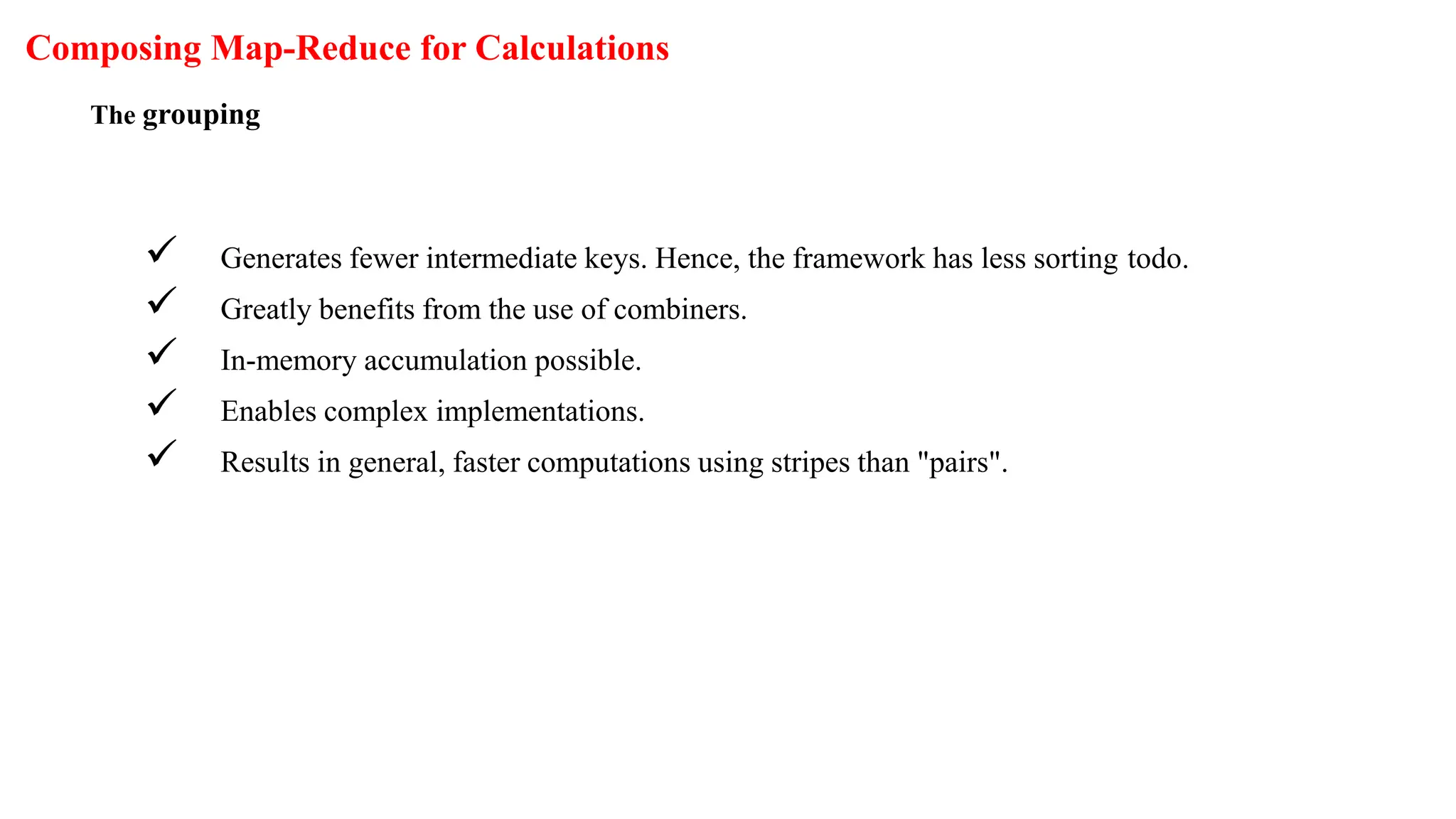 Composing Map-Reduce for Calculations

The grouping

✓ Generates fewer intermediate keys. Hence, the framework has less sorting todo.
✓ Greatly benefits from the use of combiners.
✓ In-memory accumulation possible.
✓ Enables complex implementations.
✓ Results in general, faster computations using stripes than "pairs".